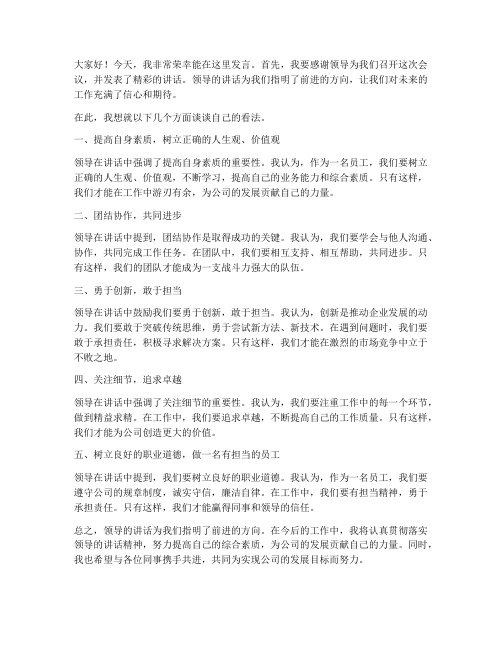 大家好！今天，我非常荣幸能在这里发言。首先，我要感谢领导为我们召开这次会议，并发表了精彩的讲话。领导的讲话为我们指明了前进的方向，让我们对未来的工作充满了信心和期待。

在此，我想就以下几个方面谈谈自己的看法。

一、提高自身素质，树立正确的人生观、价值观

领导在讲话中强调了提高自身素质的重要性。我认为，作为一名员工，我们要树立正确的人生观、价值观，不断学习，提高自己的业务能力和综合素质。只有这样，我们才能在工作中游刃有余，为公司的发展贡献自己的力量。

二、团结协作，共同进步

领导在讲话中提到，团结协作是取得成功的关键。我认为，我们要学会与他人沟通、协作，共同完成工作任务。在团队中，我们要相互支持、相互帮助，共同进步。只有这样，我们的团队才能成为一支战斗力强大的队伍。

三、勇于创新，敢于担当

领导在讲话中鼓励我们要勇于创新，敢于担当。我认为，创新是推动企业发展的动力。我们要敢于突破传统思维，勇于尝试新方法、新技术。在遇到问题时，我们要敢于承担责任，积极寻求解决方案。只有这样，我们才能在激烈的市场竞争中立于不败之地。

四、关注细节，追求卓越

领导在讲话中强调了关注细节的重要性。我认为，我们要注重工作中的每一个环节，做到精益求精。在工作中，我们要追求卓越，不断提高自己的工作质量。只有这样，我们才能为公司创造更大的价值。

五、树立良好的职业道德，做一名有担当的员工

领导在讲话中提到，我们要树立良好的职业道德。我认为，作为一名员工，我们要遵守公司的规章制度，诚实守信，廉洁自律。在工作中，我们要有担当精神，勇于承担责任。只有这样，我们才能赢得同事和领导的信任。

总之，领导的讲话为我们指明了前进的方向。在今后的工作中，我将认真贯彻落实领导的讲话精神，努力提高自己的综合素质，为公司的发展贡献自己的力量。同时，我也希望与各位同事携手共进，共同为实现公司的发展目标而努力。